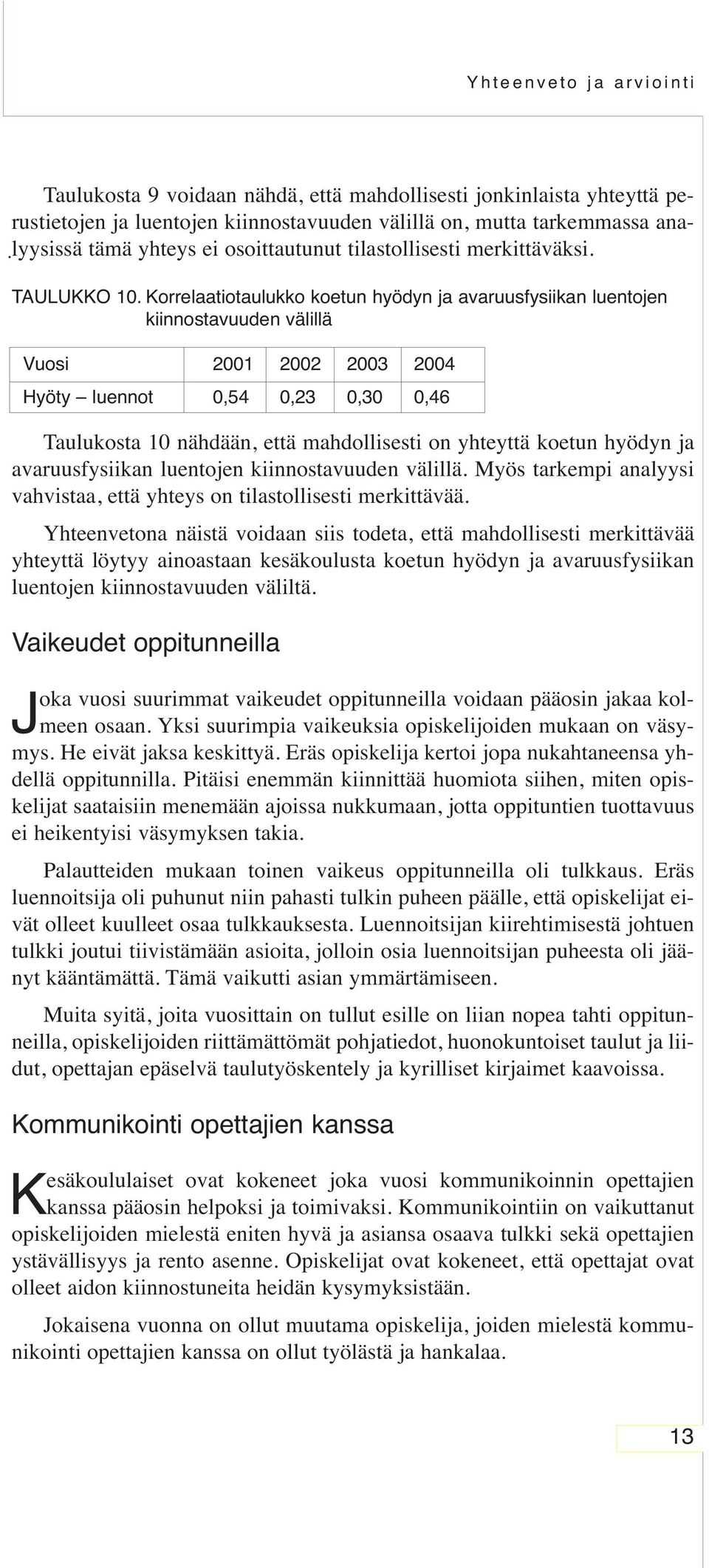 Yhteenveto ja arviointi

Taulukosta 9 voidaan nähdä, että mahdollisesti jonkinlaista yhteyttä perustietojen ja luentojen kiinnostavuuden välillä on, mutta tarkemmassa analyysissä tämä yhteys ei osoittautunut tilastollisesti merkittäväksi.

TAULUKKO 10. Korrelaatiotaulukko koetun hyödyn ja avaruusfysiikan luentojen kiinnostavuuden välillä

| Vuosi | 2001 | 2002 | 2003 | 2004 |
|---|---|---|---|---|
| Hyöty – luennot | 0,54 | 0,23 | 0,30 | 0,46 |

Taulukosta 10 nähdään, että mahdollisesti on yhteyttä koetun hyödyn ja avaruusfysiikan luentojen kiinnostavuuden välillä. Myös tarkempi analyysi vahvistaa, että yhteys on tilastollisesti merkittävää.

Yhteenvetona näistä voidaan siis todeta, että mahdollisesti merkittävää yhteyttä löytyy ainoastaan kesäkoulusta koetun hyödyn ja avaruusfysiikan luentojen kiinnostavuuden väliltä.

Vaikeudet oppitunneilla

Joka vuosi suurimmat vaikeudet oppitunneilla voidaan pääosin jakaa kolmeen osaan. Yksi suurimpia vaikeuksia opiskelijoiden mukaan on väsymys. He eivät jaksa keskittyä. Eräs opiskelija kertoi jopa nukahtaneensa yhdellä oppitunnilla. Pitäisi enemmän kiinnittää huomiota siihen, miten opiskelijat saataisiin menemään ajoissa nukkumaan, jotta oppituntien tuottavuus ei heikentyisi väsymyksen takia.

Palautteiden mukaan toinen vaikeus oppitunneilla oli tulkkaus. Eräs luennoitsija oli puhunut niin pahasti tulkin puheen päälle, että opiskelijat eivät olleet kuulleet osaa tulkkauksesta. Luennoitsijan kiirehtimisestä johtuen tulkki joutui tiivistämään asioita, jolloin osia luennoitsijan puheesta oli jäänyt kääntämättä. Tämä vaikutti asian ymmärtämiseen.

Muita syitä, joita vuosittain on tullut esille on liian nopea tahti oppitunneilla, opiskelijoiden riittämättömät pohjatiedot, huonokuntoiset taulut ja liidut, opettajan epäselvä taulutyöskentely ja kyrilliset kirjaimet kaavoissa.

Kommunikointi opettajien kanssa

Kesäkoululaiset ovat kokeneet joka vuosi kommunikoinnin opettajien kanssa pääosin helpoksi ja toimivaksi. Kommunikointiin on vaikuttanut opiskelijoiden mielestä eniten hyvä ja asiansa osaava tulkki sekä opettajien ystävällisyys ja rento asenne. Opiskelijat ovat kokeneet, että opettajat ovat olleet aidon kiinnostuneita heidän kysymyksistään.

Jokaisena vuonna on ollut muutama opiskelija, joiden mielestä kommunikointi opettajien kanssa on ollut työlästä ja hankalaa.

13